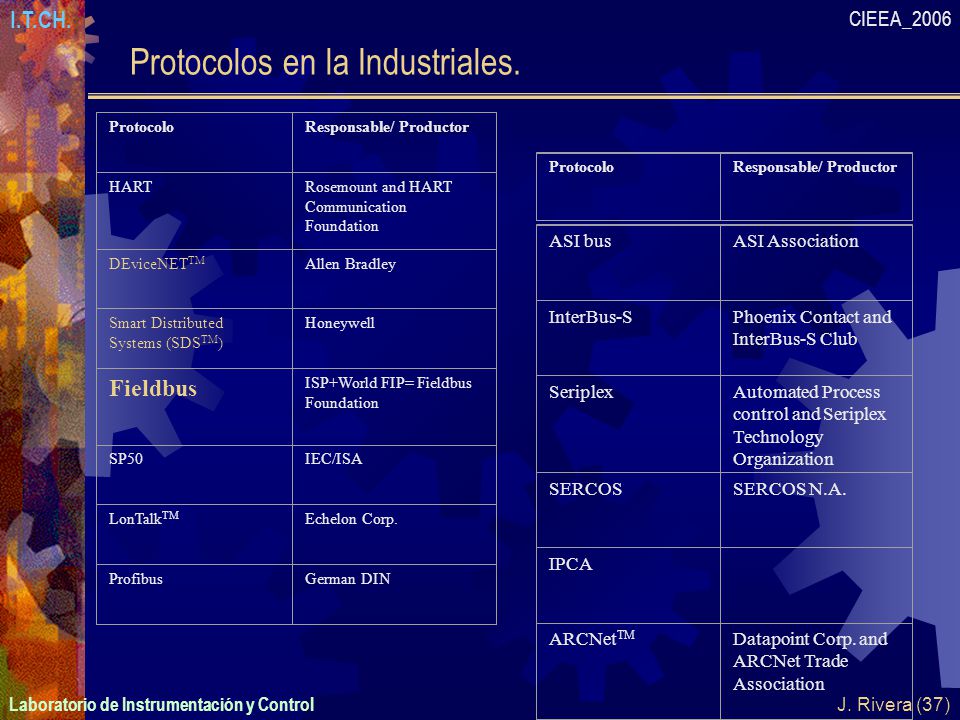 I.T.CH.

CIEEA_2006

Protocolos en la Industriales.

| Protocolo | Responsable/ Productor |
|---|---|
| HART | Rosemount and HART Communication Foundation |
| DEviceNET$^{TM}$ | Allen Bradley |
| Smart Distributed Systems (SDS$^{TM}$) | Honeywell |
| Fieldbus | ISP+World FIP= Fieldbus Foundation |
| SP50 | IEC/ISA |
| LonTalk$^{TM}$ | Echelon Corp. |
| Profibus | German DIN |

| Protocolo | Responsable/ Productor |
|---|---|
| ASI bus | ASI Association |
| InterBus-S | Phoenix Contact and InterBus-S Club |
| Seriplex | Automated Process control and Seriplex Technology Organization |
| SERCOS | SERCOS N.A. |
| IPCA | |
| ARCNet$^{TM}$ | Datapoint Corp. and ARCNet Trade Association |

Laboratorio de Instrumentación y Control

J. Rivera (37)